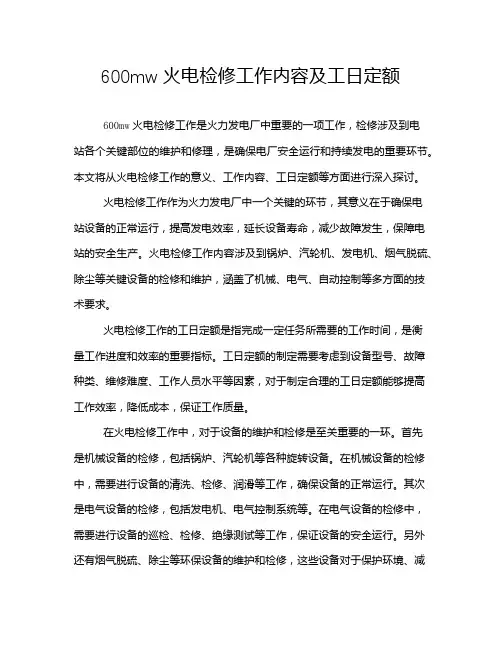 600mw 火电检修工作内容及工日定额

600mw 火电检修工作是火力发电厂中重要的一项工作，检修涉及到电站各个关键部位的维护和修理，是确保电厂安全运行和持续发电的重要环节。本文将从火电检修工作的意义、工作内容、工日定额等方面进行深入探讨。

火电检修工作作为火力发电厂中一个关键的环节，其意义在于确保电站设备的正常运行，提高发电效率，延长设备寿命，减少故障发生，保障电站的安全生产。火电检修工作内容涉及到锅炉、汽轮机、发电机、烟气脱硫、除尘等关键设备的检修和维护，涵盖了机械、电气、自动控制等多方面的技术要求。

火电检修工作的工日定额是指完成一定任务所需要的工作时间，是衡量工作进度和效率的重要指标。工日定额的制定需要考虑到设备型号、故障种类、维修难度、工作人员水平等因素，对于制定合理的工日定额能够提高工作效率，降低成本，保证工作质量。

在火电检修工作中，对于设备的维护和检修是至关重要的一环。首先是机械设备的检修，包括锅炉、汽轮机等各种旋转设备。在机械设备的检修中，需要进行设备的清洗、检修、润滑等工作，确保设备的正常运行。其次是电气设备的检修，包括发电机、电气控制系统等。在电气设备的检修中，需要进行设备的巡检、检修、绝缘测试等工作，保证设备的安全运行。另外还有烟气脱硫、除尘等环保设备的维护和检修，这些设备对于保护环境、减